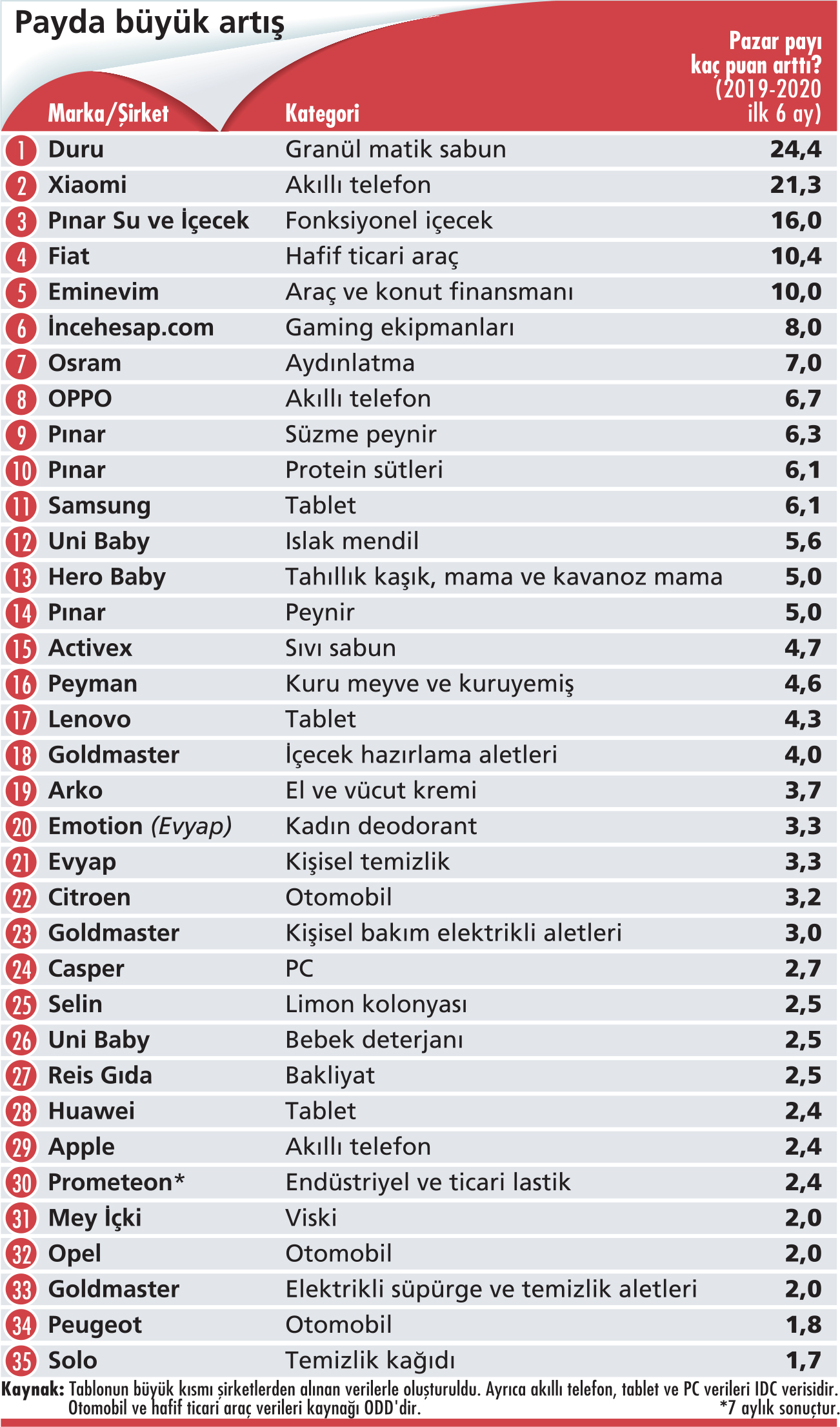 Payda büyük artış

| | Marka/Şirket | Kategori | Pazar payı kaç puan arttı? (2019-2020 ilk 6 ay) |
|---|---|---|---|
| 1 | Duru | Granül matik sabun | 24,4 |
| 2 | Xiaomi | Akıllı telefon | 21,3 |
| 3 | Pınar Su ve İçecek | Fonksiyonel içecek | 16,0 |
| 4 | Fiat | Hafif ticari araç | 10,4 |
| 5 | Eminevim | Araç ve konut finansmanı | 10,0 |
| 6 | İncehesap.com | Gaming ekipmanları | 8,0 |
| 7 | Osram | Aydınlatma | 7,0 |
| 8 | OPPO | Akıllı telefon | 6,7 |
| 9 | Pınar | Süzme peynir | 6,3 |
| 10 | Pınar | Protein sütleri | 6,1 |
| 11 | Samsung | Tablet | 6,1 |
| 12 | Uni Baby | Islak mendil | 5,6 |
| 13 | Hero Baby | Tahıllık kaşık, mama ve kavanoz mama | 5,0 |
| 14 | Pınar | Peynir | 5,0 |
| 15 | Activex | Sıvı sabun | 4,7 |
| 16 | Peyman | Kuru meyve ve kuruyemiş | 4,6 |
| 17 | Lenovo | Tablet | 4,3 |
| 18 | Goldmaster | İçecek hazırlama aletleri | 4,0 |
| 19 | Arko | El ve vücut kremi | 3,7 |
| 20 | Emotion (Evyap) | Kadın deodorant | 3,3 |
| 21 | Evyap | Kişisel temizlik | 3,3 |
| 22 | Citroen | Otomobil | 3,2 |
| 23 | Goldmaster | Kişisel bakım elektrikli aletleri | 3,0 |
| 24 | Casper | PC | 2,7 |
| 25 | Selin | Limon kolonyası | 2,5 |
| 26 | Uni Baby | Bebek deterjanı | 2,5 |
| 27 | Reis Gıda | Bakliyat | 2,5 |
| 28 | Huawei | Tablet | 2,4 |
| 29 | Apple | Akıllı telefon | 2,4 |
| 30 | Prometeon* | Endüstriyel ve ticari lastik | 2,4 |
| 31 | Mey İçki | Viski | 2,0 |
| 32 | Opel | Otomobil | 2,0 |
| 33 | Goldmaster | Elektrikli süpürge ve temizlik aletleri | 2,0 |
| 34 | Peugeot | Otomobil | 1,8 |
| 35 | Solo | Temizlik kağıdı | 1,7 |

Kaynak: Tablonun büyük kısmı şirketlerden alınan verilerle oluşturuldu. Ayrıca akıllı telefon, tablet ve PC verileri IDC verisidir. Otomobil ve hafif ticari araç verileri kaynağı ODD'dir. *7 aylık sonuçtur.